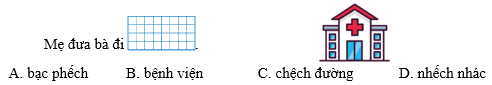 Mẹ đưa bà đi .

A. bạc phếch B. bệnh viện C. chệch đường D. nhếch nhác